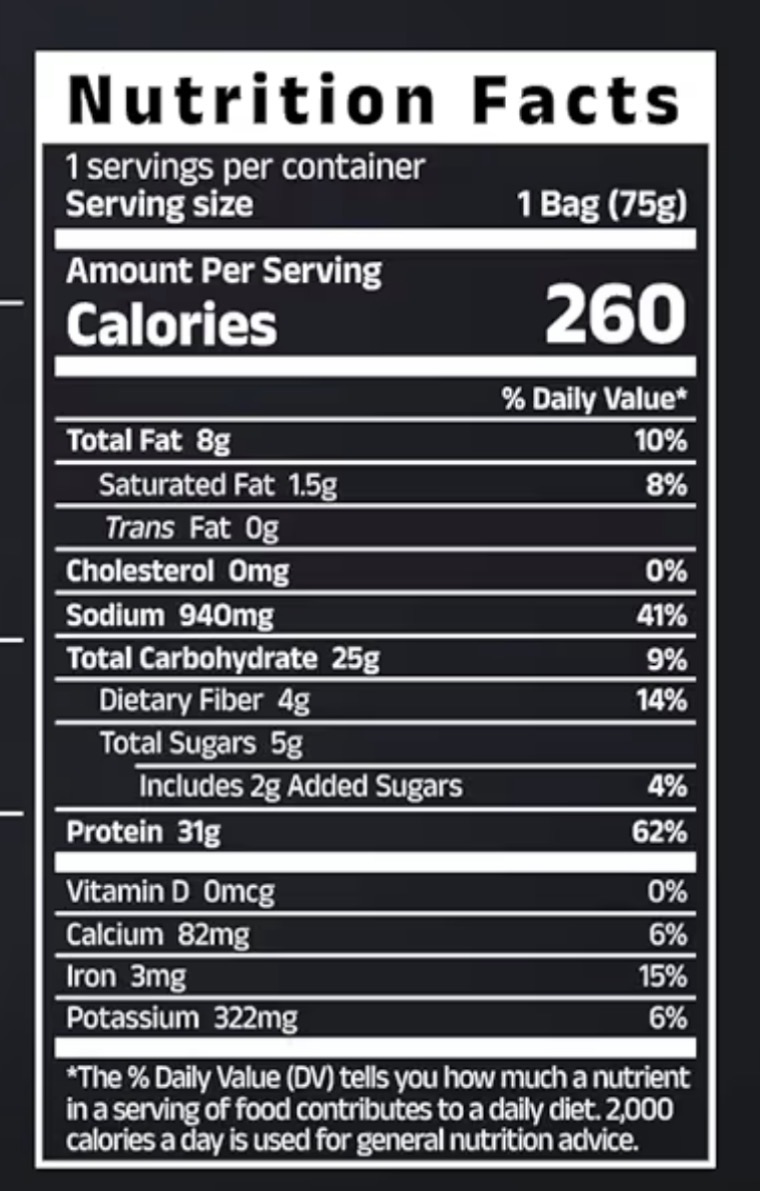 Nutrition Facts

1 servings per container
Serving size 1 Bag (75g)

Amount Per Serving
Calories 260

% Daily Value*

Total Fat 8g 10%
Saturated Fat 1.5g 8%
Trans Fat 0g
Cholesterol 0mg 0%
Sodium 940mg 41%
Total Carbohydrate 25g 9%
Dietary Fiber 4g 14%
Total Sugars 5g
Includes 2g Added Sugars 4%
Protein 31g 62%

Vitamin D 0mcg 0%
Calcium 82mg 6%
Iron 3mg 15%
Potassium 322mg 6%

*The % Daily Value (DV) tells you how much a nutrient in a serving of food contributes to a daily diet. 2,000 calories a day is used for general nutrition advice.